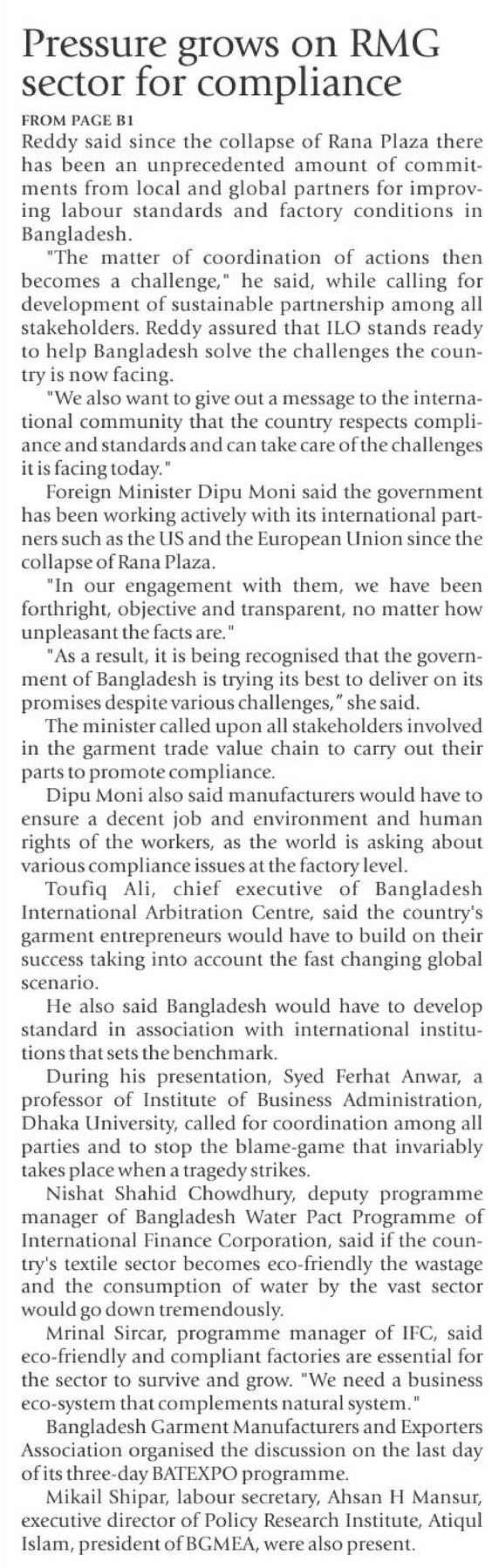 Pressure grows on RMG sector for compliance

FROM PAGE B1

Reddy said since the collapse of Rana Plaza there has been an unprecedented amount of commitments from local and global partners for improving labour standards and factory conditions in Bangladesh.

"The matter of coordination of actions then becomes a challenge," he said, while calling for development of sustainable partnership among all stakeholders. Reddy assured that ILO stands ready to help Bangladesh solve the challenges the country is now facing.

"We also want to give out a message to the international community that the country respects compliance and standards and can take care of the challenges it is facing today."

Foreign Minister Dipu Moni said the government has been working actively with its international partners such as the US and the European Union since the collapse of Rana Plaza.

"In our engagement with them, we have been forthright, objective and transparent, no matter how unpleasant the facts are."

"As a result, it is being recognised that the government of Bangladesh is trying its best to deliver on its promises despite various challenges," she said.

The minister called upon all stakeholders involved in the garment trade value chain to carry out their parts to promote compliance.

Dipu Moni also said manufacturers would have to ensure a decent job and environment and human rights of the workers, as the world is asking about various compliance issues at the factory level.

Toufiq Ali, chief executive of Bangladesh International Arbitration Centre, said the country's garment entrepreneurs would have to build on their success taking into account the fast changing global scenario.

He also said Bangladesh would have to develop standard in association with international institutions that sets the benchmark.

During his presentation, Syed Ferhat Anwar, a professor of Institute of Business Administration, Dhaka University, called for coordination among all parties and to stop the blame-game that invariably takes place when a tragedy strikes.

Nishat Shahid Chowdhury, deputy programme manager of Bangladesh Water Pact Programme of International Finance Corporation, said if the country's textile sector becomes eco-friendly the wastage and the consumption of water by the vast sector would go down tremendously.

Mrinal Sircar, programme manager of IFC, said eco-friendly and compliant factories are essential for the sector to survive and grow. "We need a business eco-system that complements natural system."

Bangladesh Garment Manufacturers and Exporters Association organised the discussion on the last day of its three-day BATEXPO programme.

Mikail Shipar, labour secretary, Ahsan H Mansur, executive director of Policy Research Institute, Atiqul Islam, president of BGMEA, were also present.